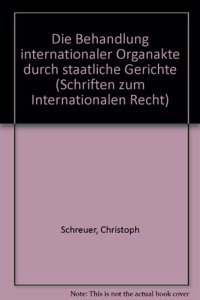 Die Behandlung internationaler Organakte durch staatliche Gerichte (Schriften zum Internationalen Recht)

Schreuer, Christoph

Note: This is not the actual book cover